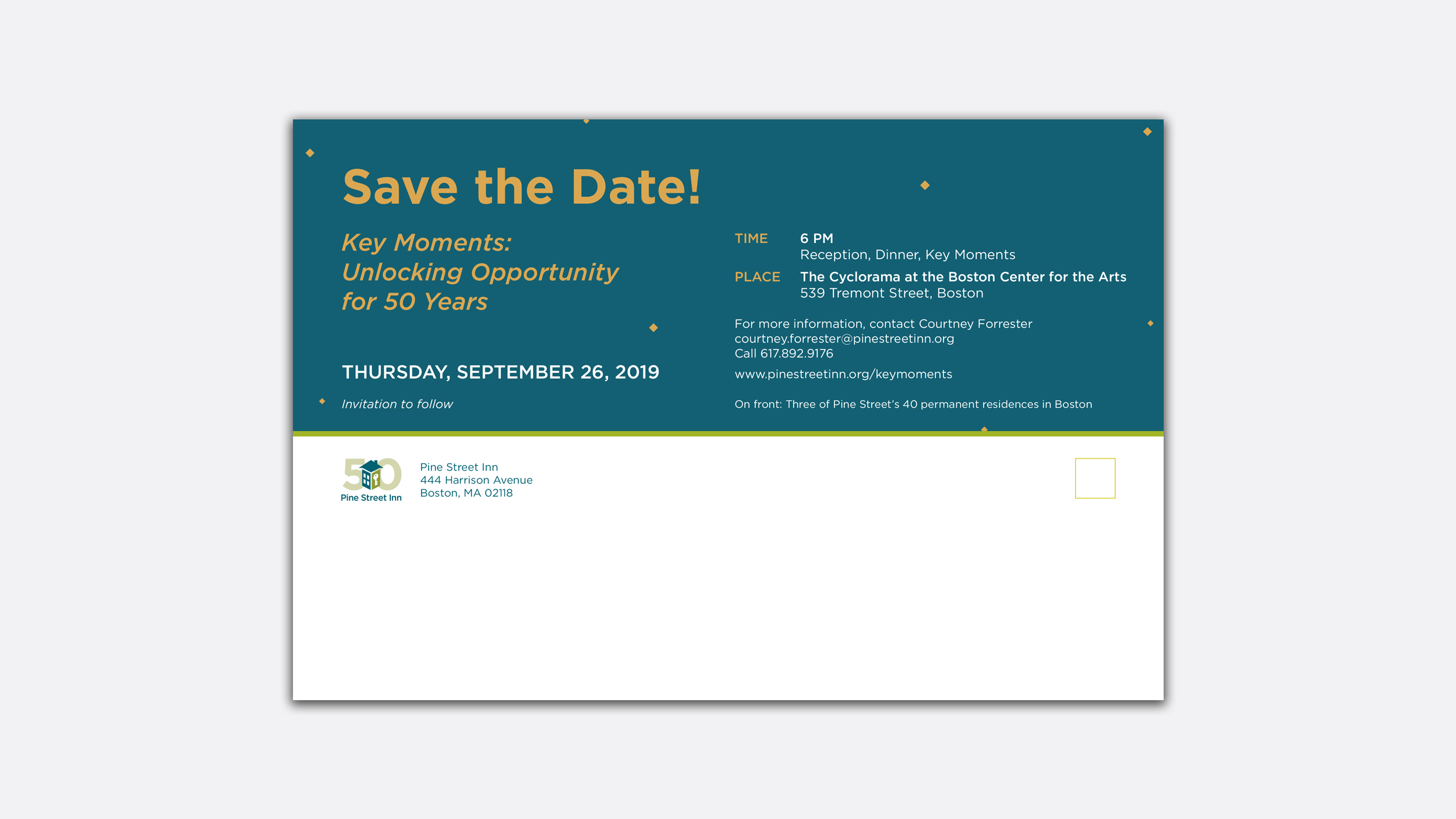 Save the Date!

Key Moments: Unlocking Opportunity for 50 Years

THURSDAY, SEPTEMBER 26, 2019

Invitation to follow

TIME 6 PM
Reception, Dinner, Key Moments

PLACE The Cyclorama at the Boston Center for the Arts
539 Tremont Street, Boston

For more information, contact Courtney Forrester
courtney.forrester@pinestreetinn.org
Call 617.892.9176

www.pinestreetinn.org/keymoments

On front: Three of Pine Street's 40 permanent residences in Boston

50
Pine Street Inn

Pine Street Inn
444 Harrison Avenue
Boston, MA 02118